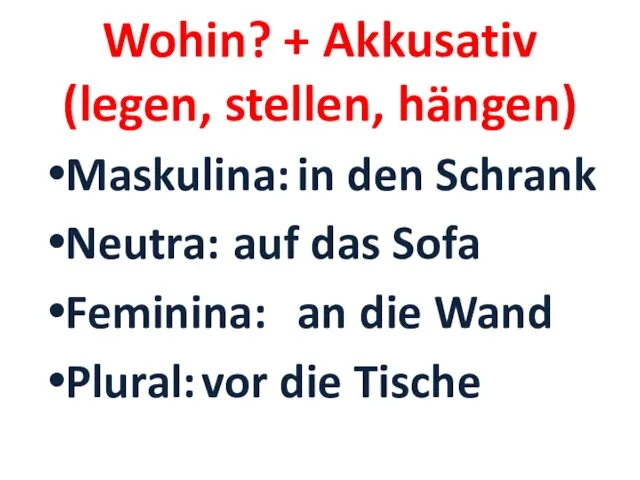 Wohin? + Akkusativ
(legen, stellen, hängen)

•Maskulina: in den Schrank
•Neutra: auf das Sofa
•Feminina: an die Wand
•Plural: vor die Tische